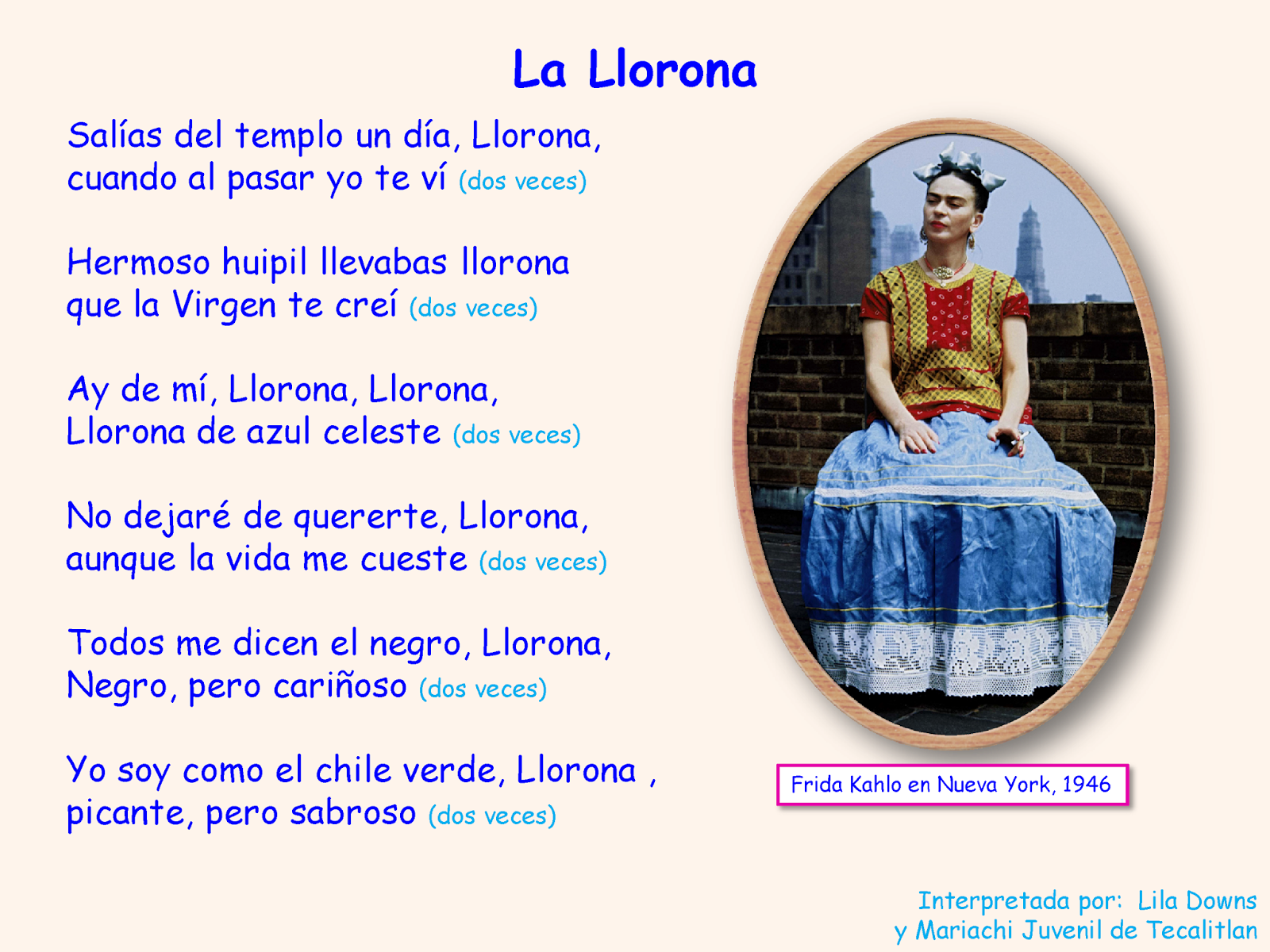 La Llorona

Salías del templo un día, Llorona,
cuando al pasar yo te ví (dos veces)

Hermoso huipil llevabas llorona
que la Virgen te creí (dos veces)

Ay de mí, Llorona, Llorona,
Llorona de azul celeste (dos veces)

No dejaré de quererte, Llorona,
aunque la vida me cueste (dos veces)

Todos me dicen el negro, Llorona,
Negro, pero cariñoso (dos veces)

Yo soy como el chile verde, Llorona ,
picante, pero sabroso (dos veces)

Frida Kahlo en Nueva York, 1946

Interpretada por: Lila Downs
y Mariachi Juvenil de Tecalitlan